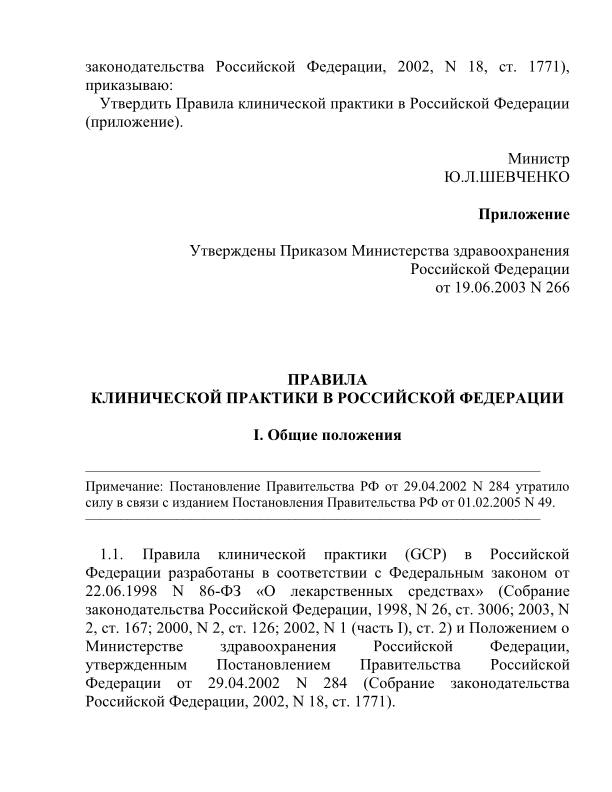 законодательства Российской Федерации, 2002, N 18, ст. 1771), приказываю:
Утвердить Правила клинической практики в Российской Федерации (приложение).

Министр
Ю.Л.ШЕВЧЕНКО

Приложение

Утверждены Приказом Министерства здравоохранения
Российской Федерации
от 19.06.2003 N 266

ПРАВИЛА
КЛИНИЧЕСКОЙ ПРАКТИКИ В РОССИЙСКОЙ ФЕДЕРАЦИИ

I. Общие положения

Примечание: Постановление Правительства РФ от 29.04.2002 N 284 утратило силу в связи с изданием Постановления Правительства РФ от 01.02.2005 N 49.

1.1. Правила клинической практики (GCP) в Российской Федерации разработаны в соответствии с Федеральным законом от 22.06.1998 N 86-ФЗ «О лекарственных средствах» (Собрание законодательства Российской Федерации, 1998, N 26, ст. 3006; 2003, N 2, ст. 167; 2000, N 2, ст. 126; 2002, N 1 (часть I), ст. 2) и Положением о Министерстве здравоохранения Российской Федерации, утвержденным Постановлением Правительства Российской Федерации от 29.04.2002 N 284 (Собрание законодательства Российской Федерации, 2002, N 18, ст. 1771).